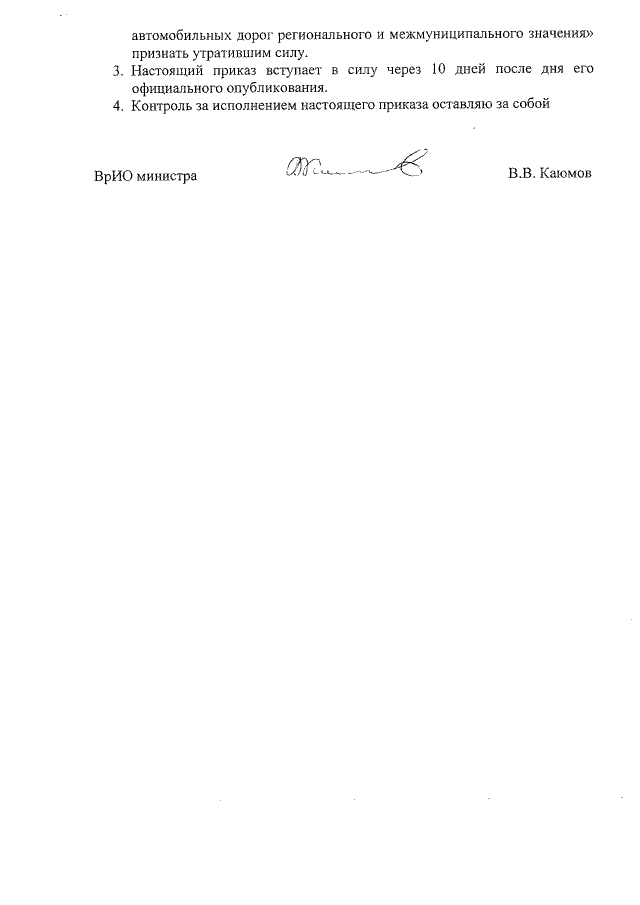 автомобильных дорог регионального и межмуниципального значения» признать утратившим силу.

3. Настоящий приказ вступает в силу через 10 дней после дня его официального опубликования.

4. Контроль за исполнением настоящего приказа оставляю за собой

ВрИО министра

В.В. Каюмов